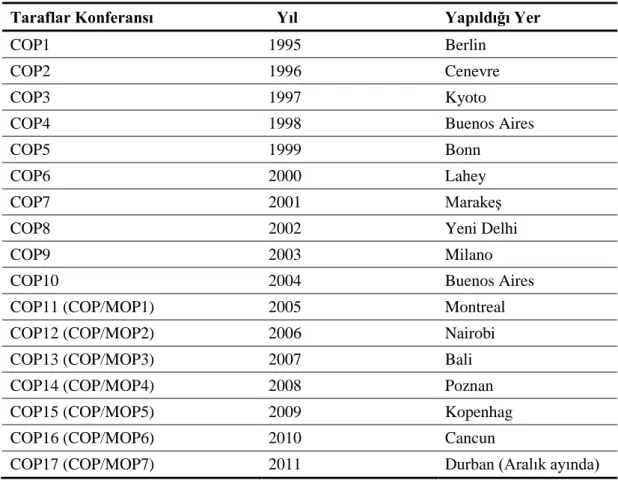 | Taraflar Konferansı | Yıl | Yapıldığı Yer |
|---|---|---|
| COP1 | 1995 | Berlin |
| COP2 | 1996 | Cenevre |
| COP3 | 1997 | Kyoto |
| COP4 | 1998 | Buenos Aires |
| COP5 | 1999 | Bonn |
| COP6 | 2000 | Lahey |
| COP7 | 2001 | Marakeş |
| COP8 | 2002 | Yeni Delhi |
| COP9 | 2003 | Milano |
| COP10 | 2004 | Buenos Aires |
| COP11 (COP/MOP1) | 2005 | Montreal |
| COP12 (COP/MOP2) | 2006 | Nairobi |
| COP13 (COP/MOP3) | 2007 | Bali |
| COP14 (COP/MOP4) | 2008 | Poznan |
| COP15 (COP/MOP5) | 2009 | Kopenhag |
| COP16 (COP/MOP6) | 2010 | Cancun |
| COP17 (COP/MOP7) | 2011 | Durban (Aralık ayında) |